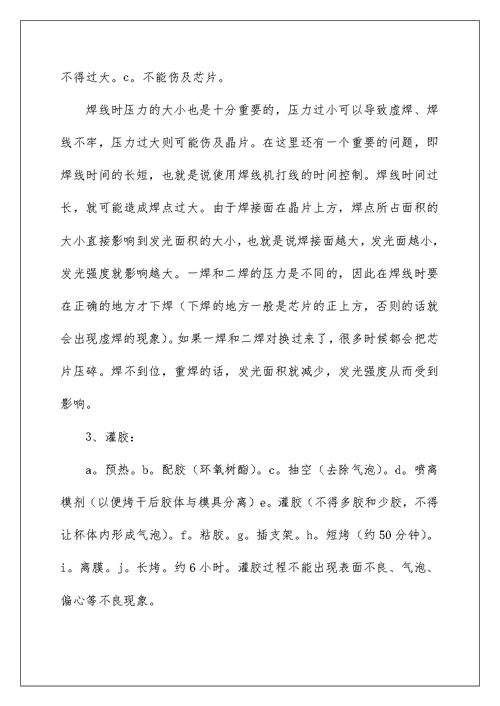 不得过大。c。不能伤及芯片。

焊线时压力的大小也是十分重要的，压力过小可以导致虚焊、焊线不牢，压力过大则可能伤及晶片。在这里还有一个重要的问题，即焊线时间的长短，也就是说使用焊线机打线的时间控制。焊线时间过长，就可能造成焊点过大。由于焊接面在晶片上方，焊点所占面积的大小直接影响到发光面积的大小，也就是说焊接面越大，发光面越小，发光强度就影响越大。一焊和二焊的压力是不同的，因此在焊线时要在正确的地方才下焊（下焊的地方一般是芯片的正上方，否则的话就会出现虚焊的现象）。如果一焊和二焊对换过来了，很多时候都会把芯片压碎。焊不到位，重焊的话，发光面积就减少，发光强度从而受到影响。

3、灌胶：

a。预热。b。配胶（环氧树酯）。c。抽空（去除气泡）。d。喷离模剂（以便烤干后胶体与模具分离）e。灌胶（不得多胶和少胶，不得让杯体内形成气泡）。f。粘胶。g。插支架。h。短烤（约50分钟）。i。离膜。j。长烤。约6小时。灌胶过程不能出现表面不良、气泡、偏心等不良现象。